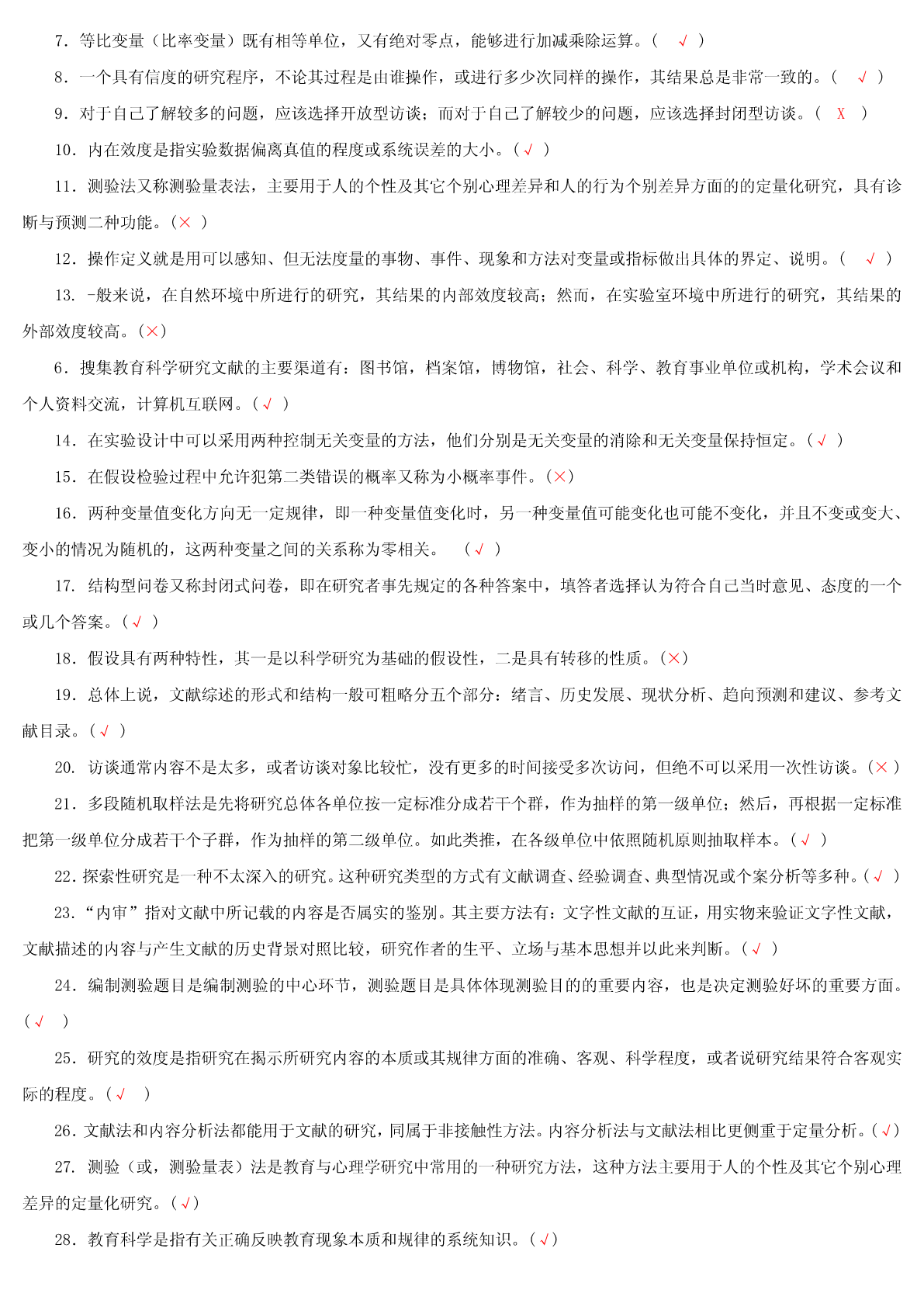 7．等比变量（比率变量）既有相等单位，又有绝对零点，能够进行加减乘除运算。（ √ ）

8．一个具有信度的研究程序，不论其过程是由谁操作，或进行多少次同样的操作，其结果总是非常一致的。（ √ ）

9．对于自己了解较多的问题，应该选择开放型访谈；而对于自己了解较少的问题，应该选择封闭型访谈。（ X ）

10．内在效度是指实验数据偏离真值的程度或系统误差的大小。（√ ）

11．测验法又称测验量表法，主要用于人的个性及其它个别心理差异和人的行为个别差异方面的的定量化研究，具有诊断与预测二种功能。（× ）

12．操作定义就是用可以感知、但无法度量的事物、事件、现象和方法对变量或指标做出具体的界定、说明。（ √ ）

13．-般来说，在自然环境中所进行的研究，其结果的内部效度较高；然而，在实验室环境中所进行的研究，其结果的外部效度较高。（×）

6．搜集教育科学研究文献的主要渠道有：图书馆，档案馆，博物馆，社会、科学、教育事业单位或机构，学术会议和个人资料交流，计算机互联网。（√ ）

14．在实验设计中可以采用两种控制无关变量的方法，他们分别是无关变量的消除和无关变量保持恒定。（√ ）

15．在假设检验过程中允许犯第二类错误的概率又称为小概率事件。（×）

16．两种变量值变化方向无一定规律，即一种变量值变化时，另一种变量值可能变化也可能不变化，并且不变或变大、变小的情况为随机的，这两种变量之间的关系称为零相关。 （√ ）

17．结构型问卷又称封闭式问卷，即在研究者事先规定的各种答案中，填答者选择认为符合自己当时意见、态度的一个或几个答案。（√ ）

18．假设具有两种特性，其一是以科学研究为基础的假设性，二是具有转移的性质。（×）

19．总体上说，文献综述的形式和结构一般可粗略分五个部分：绪言、历史发展、现状分析、趋向预测和建议、参考文献目录。（√ ）

20．访谈通常内容不是太多，或者访谈对象比较忙，没有更多的时间接受多次访问，但绝不可以采用一次性访谈。（× ）

21．多段随机取样法是先将研究总体各单位按一定标准分成若干个群，作为抽样的第一级单位；然后，再根据一定标准把第一级单位分成若干个子群，作为抽样的第二级单位。如此类推，在各级单位中依照随机原则抽取样本。（√ ）

22．探索性研究是一种不太深入的研究。这种研究类型的方式有文献调查、经验调查、典型情况或个案分析等多种。（√ ）

23．“内审”指对文献中所记载的内容是否属实的鉴别。其主要方法有：文字性文献的互证，用实物来验证文字性文献，文献描述的内容与产生文献的历史背景对照比较，研究作者的生平、立场与基本思想并以此来判断。（√ ）

24．编制测验题目是编制测验的中心环节，测验题目是具体体现测验目的的重要内容，也是决定测验好坏的重要方面。（√ ）

25．研究的效度是指研究在揭示所研究内容的本质或其规律方面的准确、客观、科学程度，或者说研究结果符合客观实际的程度。（√ ）

26．文献法和内容分析法都能用于文献的研究，同属于非接触性方法。内容分析法与文献法相比更侧重于定量分析。（√）

27．测验（或，测验量表）法是教育与心理学研究中常用的一种研究方法，这种方法主要用于人的个性及其它个别心理差异的定量化研究。（√）

28．教育科学是指有关正确反映教育现象本质和规律的系统知识。（√）